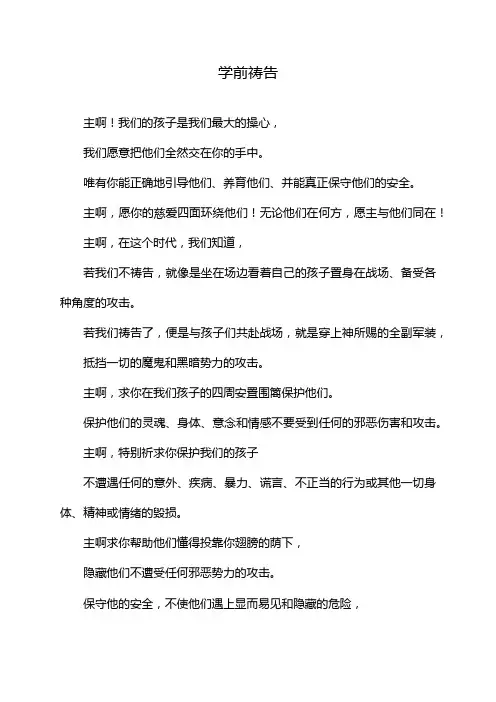 学前祷告

主啊！我们的孩子是我们最大的操心，

我们愿意把他们全然交在你的手中。

唯有你能正确地引导他们、养育他们、并能真正保守他们的安全。

主啊，愿你的慈爱四面环绕他们！无论他们在何方，愿主与他们同在！

主啊，在这个时代，我们知道，

若我们不祷告，就像是坐在场边看着自己的孩子置身在战场、备受各种角度的攻击。

若我们祷告了，便是与孩子们共赴战场，就是穿上神所赐的全副军装，

抵挡一切的魔鬼和黑暗势力的攻击。

主啊，求你在我们孩子的四周安置围篱保护他们。

保护他们的灵魂、身体、意念和情感不要受到任何的邪恶伤害和攻击。

主啊，特别祈求你保护我们的孩子

不遭遇任何的意外、疾病、暴力、谎言、不正当的行为或其他一切身体、精神或情绪的毁损。

主啊求你帮助他们懂得投靠你翅膀的荫下，

隐藏他们不遭受任何邪恶势力的攻击。

保守他的安全，不使他们遇上显而易见和隐藏的危险，